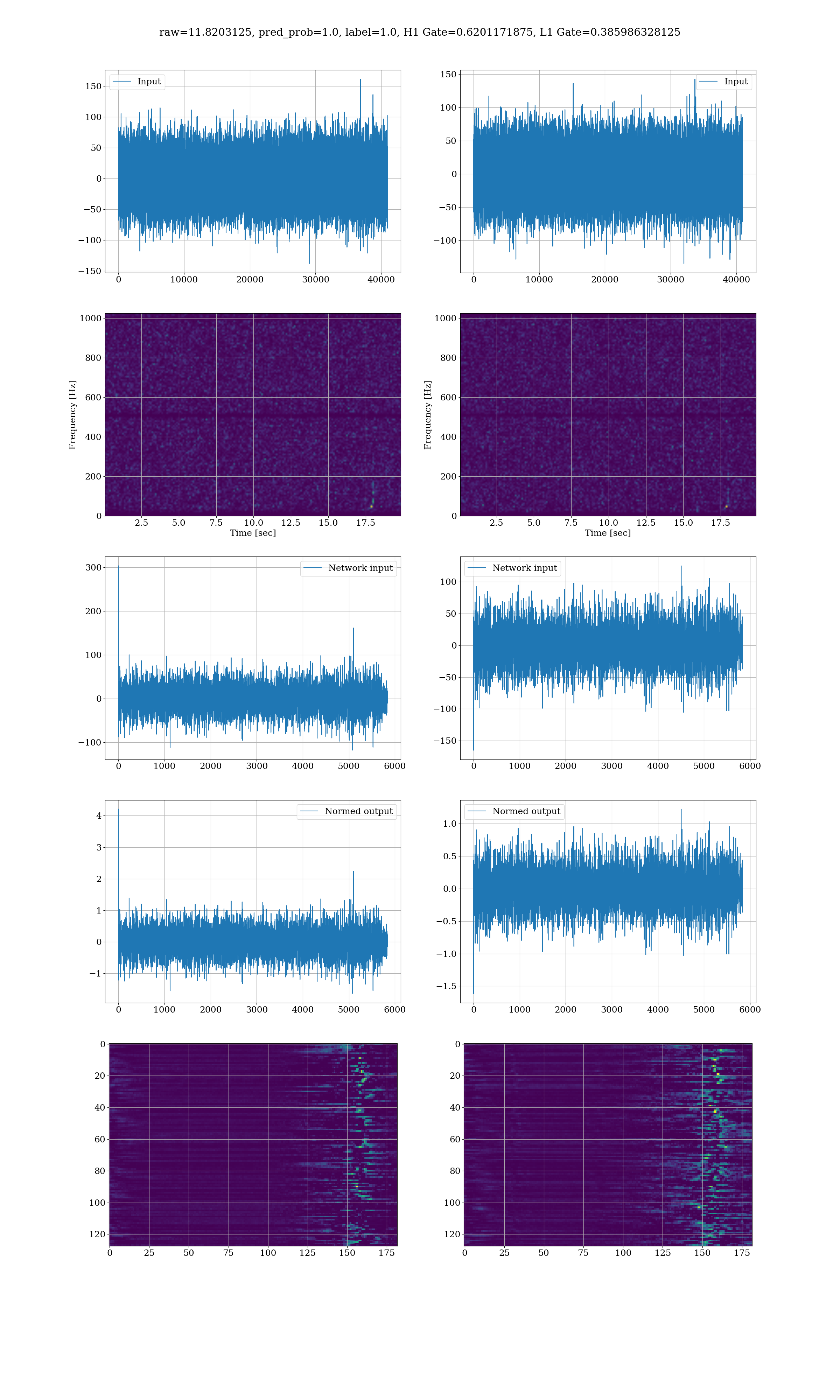 raw=11.8203125, pred_prob=1.0, label=1.0, H1 Gate=0.6201171875, L1 Gate=0.385986328125

Input
150
100
50
0
−50
−100
−150
0 10000 20000 30000 40000

Input
150
100
50
0
−50
−100
0 10000 20000 30000 40000

Frequency [Hz]
1000
800
600
400
200
0
2.5 5.0 7.5 10.0 12.5 15.0 17.5
Time [sec]

Frequency [Hz]
1000
800
600
400
200
0
2.5 5.0 7.5 10.0 12.5 15.0 17.5
Time [sec]

Network input
300
200
100
0
−100
0 1000 2000 3000 4000 5000 6000

Network input
100
50
0
−50
−100
−150
0 1000 2000 3000 4000 5000 6000

Normed output
4
3
2
1
0
−1
0 1000 2000 3000 4000 5000 6000

Normed output
1.0
0.5
0.0
−0.5
−1.0
−1.5
0 1000 2000 3000 4000 5000 6000

0
20
40
60
80
100
120
0 25 50 75 100 125 150 175

0
20
40
60
80
100
120
0 25 50 75 100 125 150 175